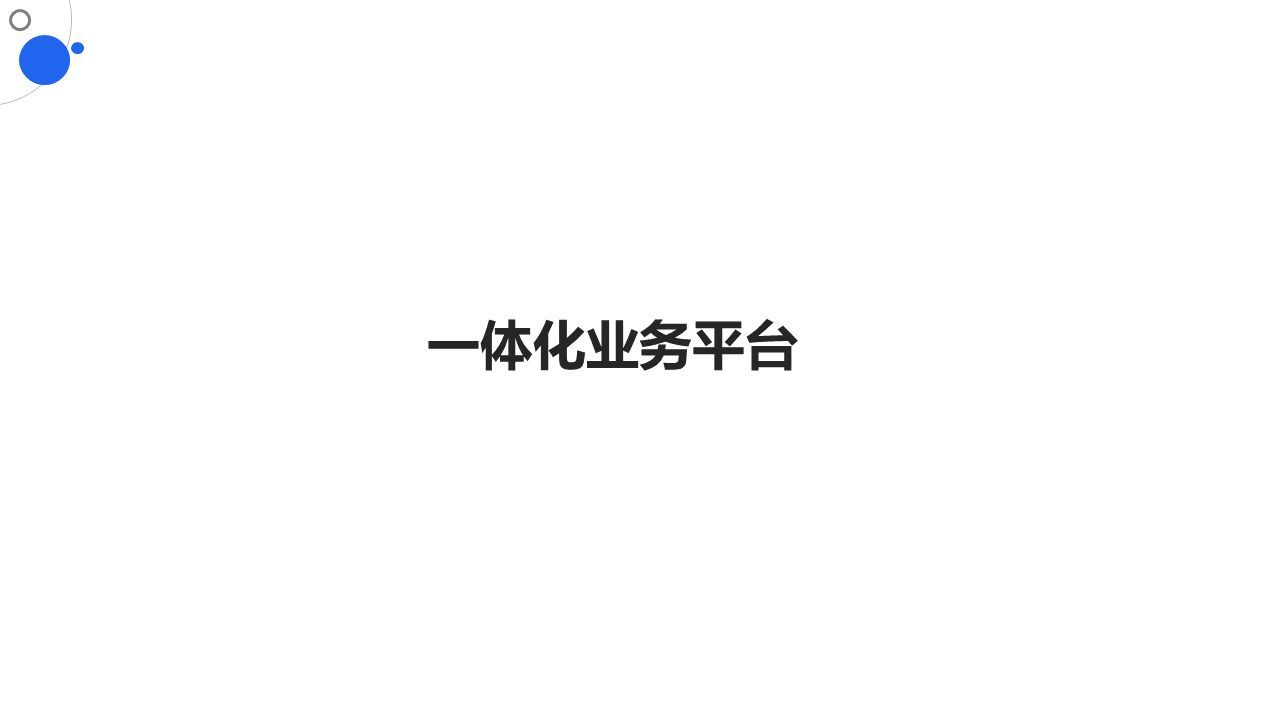 一体化业务平台